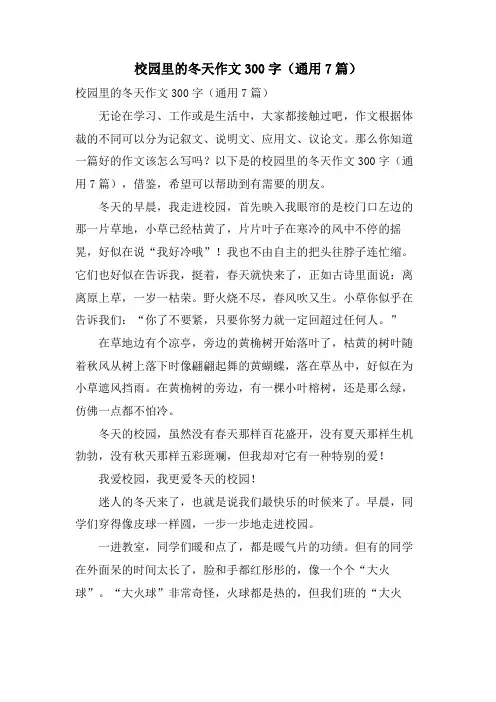 校园里的冬天作文 300 字（通用 7 篇）

校园里的冬天作文 300 字（通用 7 篇）

无论在学习、工作或是生活中，大家都接触过吧，作文根据体裁的不同可以分为记叙文、说明文、应用文、议论文。那么你知道一篇好的作文该怎么写吗？以下是的校园里的冬天作文 300 字（通用 7 篇），借鉴，希望可以帮助到有需要的朋友。

冬天的早晨，我走进校园，首先映入我眼帘的是校门口左边的那一片草地，小草已经枯黄了，片片叶子在寒冷的风中不停的摇晃，好似在说“我好冷哦”！我也不由自主的把头往脖子连忙缩。它们也好似在告诉我，挺着，春天就快来了，正如古诗里面说：离离原上草，一岁一枯荣。野火烧不尽，春风吹又生。小草你似乎在告诉我们：“你了不要紧，只要你努力就一定回超过任何人。”

在草地边有个凉亭，旁边的黄桷树开始落叶了，枯黄的树叶随着秋风从树上落下时像翩翩起舞的黄蝴蝶，落在草丛中，好似在为小草遮风挡雨。在黄桷树的旁边，有一棵小叶榕树，还是那么绿，仿佛一点都不怕冷。

冬天的校园，虽然没有春天那样百花盛开，没有夏天那样生机勃勃，没有秋天那样五彩斑斓，但我却对它有一种特别的爱！

我爱校园，我更爱冬天的校园！

迷人的冬天来了，也就是说我们最快乐的时候来了。早晨，同学们穿得像皮球一样圆，一步一步地走进校园。

一进教室，同学们暖和点了，都是暖气片的功绩。但有的同学在外面呆的时间太长了，脸和手都红彤彤的，像一个个“大火球”。“大火球”非常奇怪，火球都是热的，但我们班的“大火